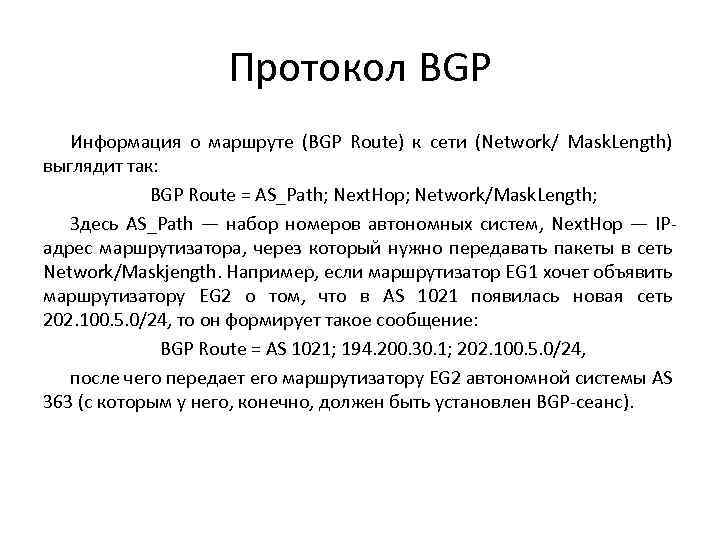 Протокол BGP

Информация о маршруте (BGP Route) к сети (Network/ MaskLength) выглядит так:

BGP Route = AS_Path; NextHop; Network/MaskLength;

Здесь AS_Path — набор номеров автономных систем, NextHop — IP-адрес маршрутизатора, через который нужно передавать пакеты в сеть Network/Maskjength. Например, если маршрутизатор EG1 хочет объявить маршрутизатору EG2 о том, что в AS 1021 появилась новая сеть 202.100.5.0/24, то он формирует такое сообщение:

BGP Route = AS 1021; 194.200.30.1; 202.100.5.0/24,

после чего передает его маршрутизатору EG2 автономной системы AS 363 (с которым у него, конечно, должен быть установлен BGP-сеанс).